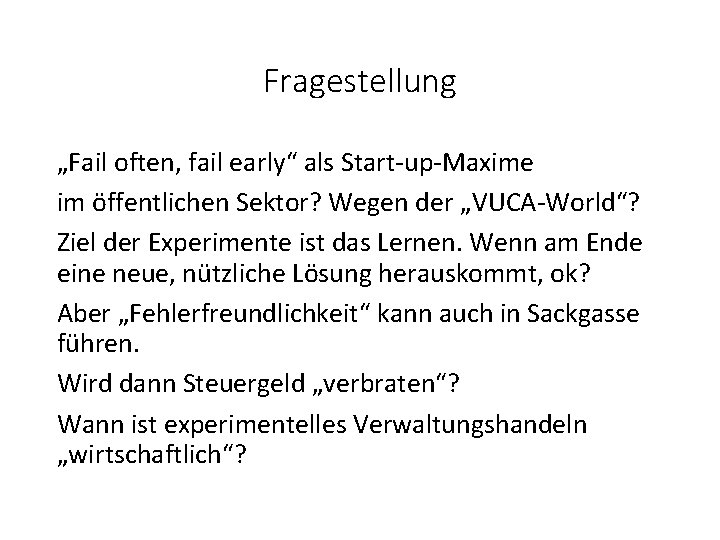 Fragestellung

„Fail often, fail early“ als Start-up-Maxime

im öffentlichen Sektor? Wegen der „VUCA-World“?

Ziel der Experimente ist das Lernen. Wenn am Ende eine neue, nützliche Lösung herauskommt, ok?

Aber „Fehlerfreundlichkeit“ kann auch in Sackgasse führen.

Wird dann Steuergeld „verbraten“?

Wann ist experimentelles Verwaltungshandeln „wirtschaftlich“?